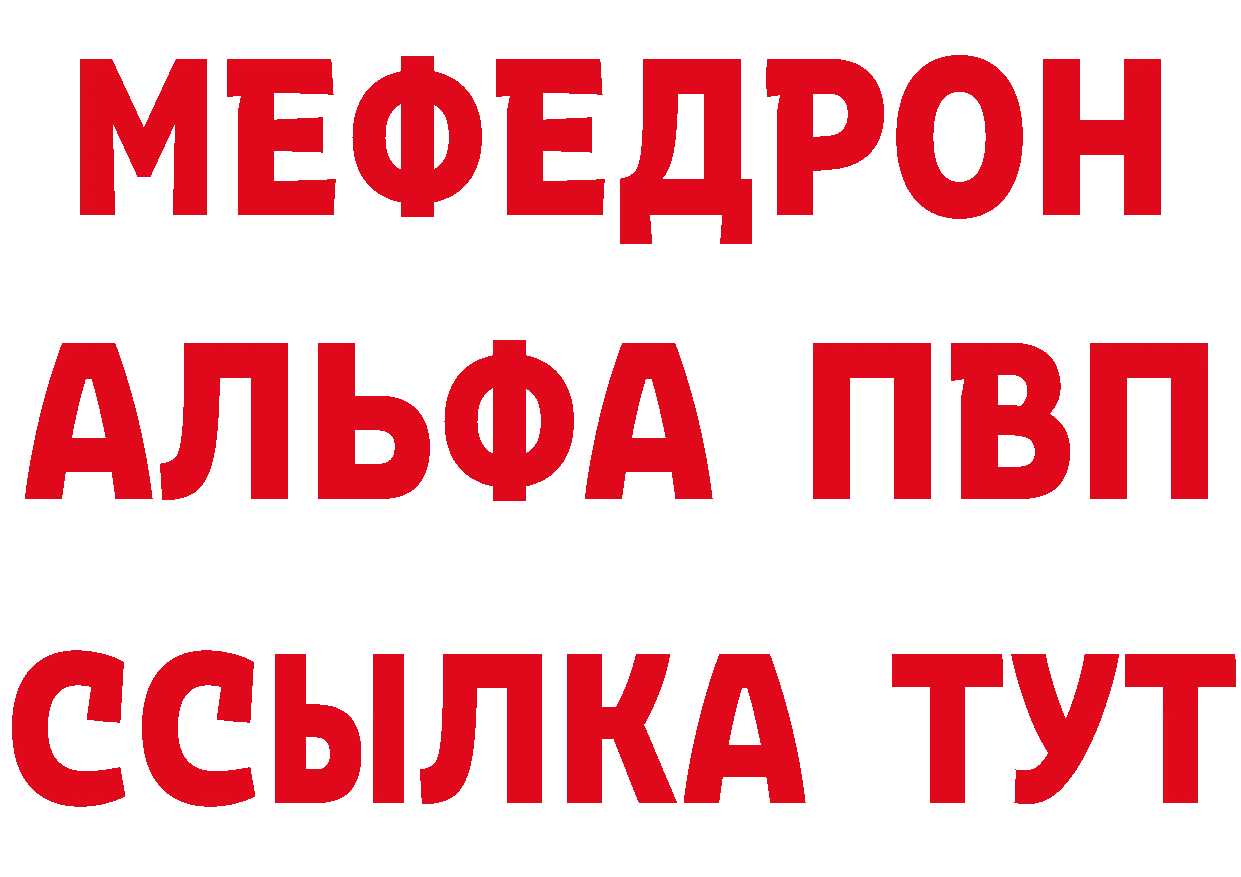 МЕФЕДРОН
АЛЬФА ПВП
ССЫЛКА ТУТ